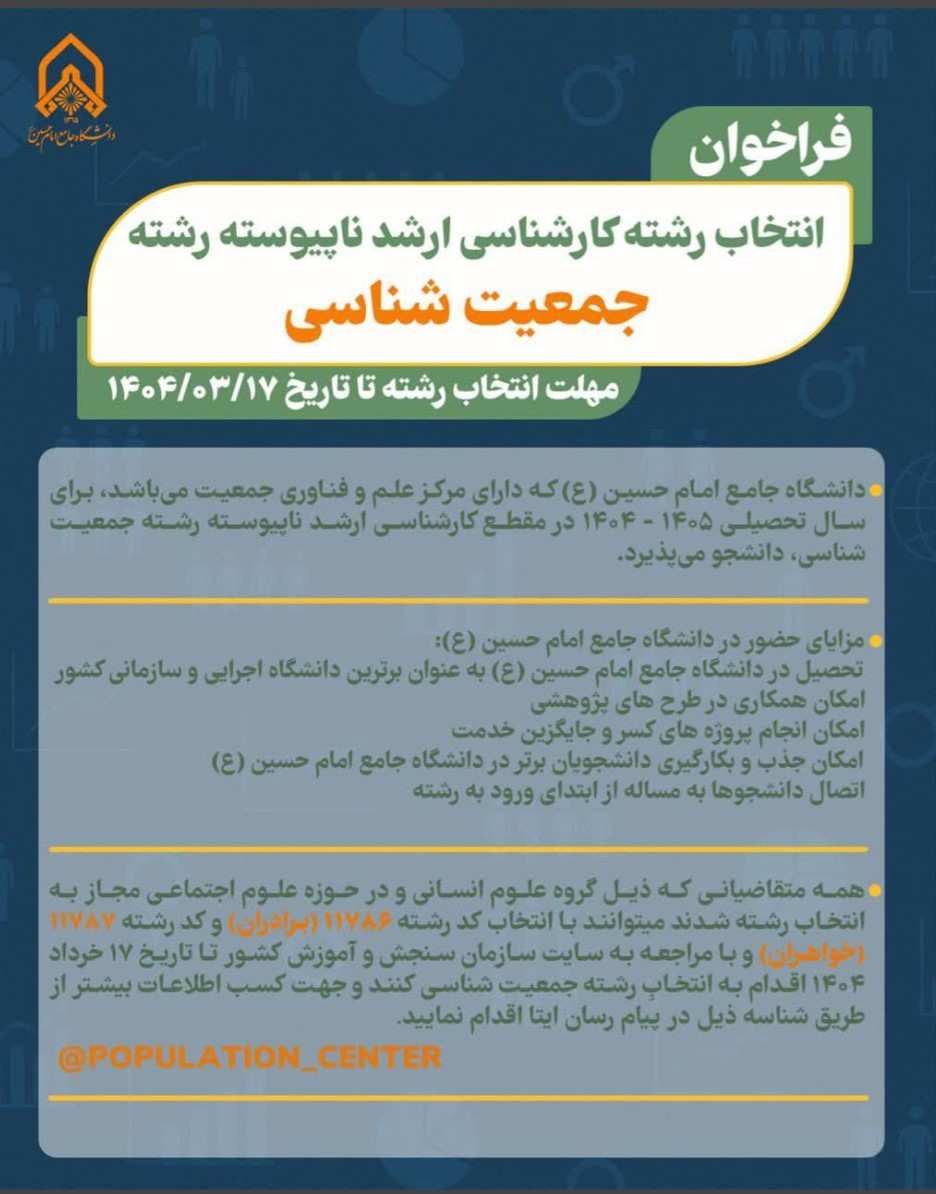 دانشگاه جامع امام حسین

فراخوان

انتخاب رشته کارشناسی ارشد ناپیوسته رشته

جمعیت شناسی

مهلت انتخاب رشته تا تاریخ ۱۴۰۴/۰۳/۱۷

دانشگاه جامع امام حسین (ع) که دارای مرکز علم و فناوری جمعیت می‌باشد، برای سال تحصیلی ۱۴۰۵ - ۱۴۰۴ در مقطع کارشناسی ارشد ناپیوسته رشته جمعیت شناسی، دانشجو می‌پذیرد.

مزایای حضور در دانشگاه جامع امام حسین (ع):
تحصیل در دانشگاه جامع امام حسین (ع) به عنوان برترین دانشگاه اجرایی و سازمانی کشور
امکان همکاری در طرح های پژوهشی
امکان انجام پروژه های کسر و جایگزین خدمت
امکان جذب و بکارگیری دانشجویان برتر در دانشگاه جامع امام حسین (ع)
اتصال دانشجوها به مساله از ابتدای ورود به رشته

همه متقاضیانی که ذیل گروه علوم انسانی و در حوزه علوم اجتماعی مجاز به انتخاب رشته شدند میتوانند با انتخاب کد رشته ۱۱۷۸۶ (برادران) و کد رشته ۱۱۷۸۷ (خواهران) و با مراجعه به سایت سازمان سنجش و آموزش کشور تا تاریخ ۱۷ خرداد ۱۴۰۴ اقدام به انتخاب رشته جمعیت شناسی کنند و جهت کسب اطلاعات بیشتر از طریق شناسه ذیل در پیام رسان ایتا اقدام نمایید.

@POPULATION_CENTER